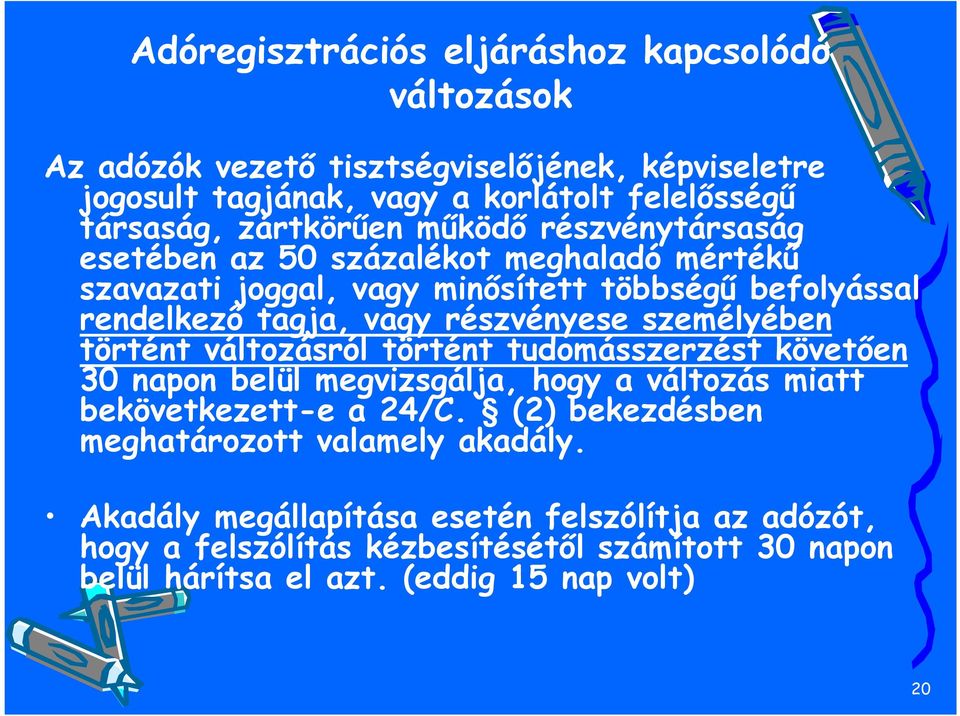 Adóregisztrációs eljáráshoz kapcsolódó változások

Az adózók vezető tisztségviselőjének, képviseletre jogosult tagjának, vagy a korlátolt felelősségű társaság, zártkörűen működő részvénytársaság esetében az 50 százalékot meghaladó mértékű szavazati joggal, vagy minősített többségű befolyással rendelkező tagja, vagy részvényese személyében történt változásról történt tudomásszerzést követően 30 napon belül megvizsgálja, hogy a változás miatt bekövetkezett-e a 24/C. § (2) bekezdésben meghatározott valamely akadály.

• Akadály megállapítása esetén felszólítja az adózót, hogy a felszólítás kézbesítésétől számított 30 napon belül hárítsa el azt. (eddig 15 nap volt)

20